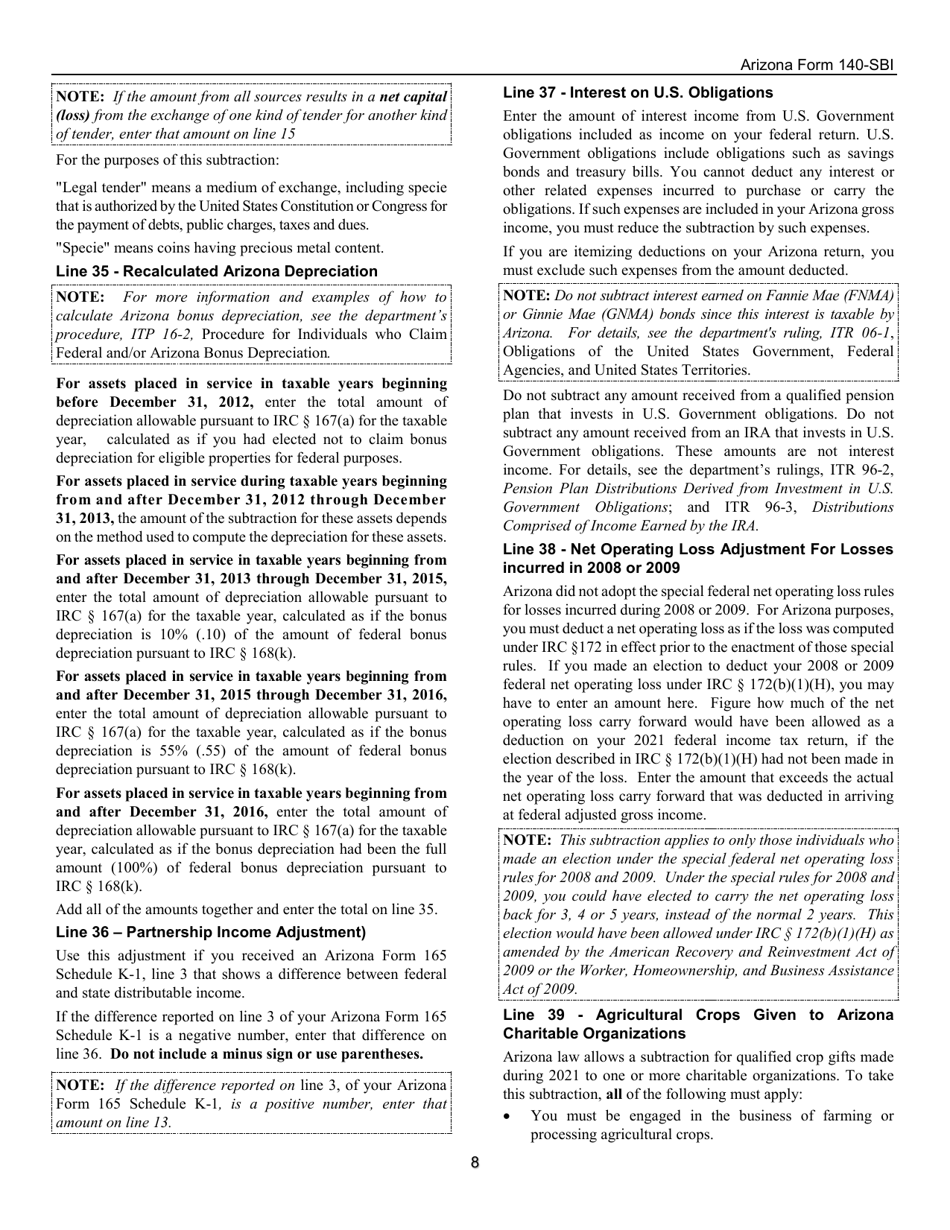 Arizona Form 140-SBI

NOTE: If the amount from all sources results in a net capital (loss) from the exchange of one kind of tender for another kind of tender, enter that amount on line 15

For the purposes of this subtraction:

"Legal tender" means a medium of exchange, including specie that is authorized by the United States Constitution or Congress for the payment of debts, public charges, taxes and dues.

"Specie" means coins having precious metal content.

Line 35 - Recalculated Arizona Depreciation

NOTE: For more information and examples of how to calculate Arizona bonus depreciation, see the department's procedure, ITP 16-2, Procedure for Individuals who Claim Federal and/or Arizona Bonus Depreciation.

For assets placed in service in taxable years beginning before December 31, 2012, enter the total amount of depreciation allowable pursuant to IRC § 167(a) for the taxable year, calculated as if you had elected not to claim bonus depreciation for eligible properties for federal purposes.

For assets placed in service during taxable years beginning from and after December 31, 2012 through December 31, 2013, the amount of the subtraction for these assets depends on the method used to compute the depreciation for these assets.

For assets placed in service in taxable years beginning from and after December 31, 2013 through December 31, 2015, enter the total amount of depreciation allowable pursuant to IRC § 167(a) for the taxable year, calculated as if the bonus depreciation is 10% (.10) of the amount of federal bonus depreciation pursuant to IRC § 168(k).

For assets placed in service in taxable years beginning from and after December 31, 2015 through December 31, 2016, enter the total amount of depreciation allowable pursuant to IRC § 167(a) for the taxable year, calculated as if the bonus depreciation is 55% (.55) of the amount of federal bonus depreciation pursuant to IRC § 168(k).

For assets placed in service in taxable years beginning from and after December 31, 2016, enter the total amount of depreciation allowable pursuant to IRC § 167(a) for the taxable year, calculated as if the bonus depreciation had been the full amount (100%) of federal bonus depreciation pursuant to IRC § 168(k).

Add all of the amounts together and enter the total on line 35.

Line 36 – Partnership Income Adjustment)

Use this adjustment if you received an Arizona Form 165 Schedule K-1, line 3 that shows a difference between federal and state distributable income.

If the difference reported on line 3 of your Arizona Form 165 Schedule K-1 is a negative number, enter that difference on line 36. Do not include a minus sign or use parentheses.

NOTE: If the difference reported on line 3, of your Arizona Form 165 Schedule K-1, is a positive number, enter that amount on line 13.

Line 37 - Interest on U.S. Obligations

Enter the amount of interest income from U.S. Government obligations included as income on your federal return. U.S. Government obligations include obligations such as savings bonds and treasury bills. You cannot deduct any interest or other related expenses incurred to purchase or carry the obligations. If such expenses are included in your Arizona gross income, you must reduce the subtraction by such expenses.

If you are itemizing deductions on your Arizona return, you must exclude such expenses from the amount deducted.

NOTE: Do not subtract interest earned on Fannie Mae (FNMA) or Ginnie Mae (GNMA) bonds since this interest is taxable by Arizona. For details, see the department's ruling, ITR 06-1, Obligations of the United States Government, Federal Agencies, and United States Territories.

Do not subtract any amount received from a qualified pension plan that invests in U.S. Government obligations. Do not subtract any amount received from an IRA that invests in U.S. Government obligations. These amounts are not interest income. For details, see the department's rulings, ITR 96-2, Pension Plan Distributions Derived from Investment in U.S. Government Obligations; and ITR 96-3, Distributions Comprised of Income Earned by the IRA.

Line 38 - Net Operating Loss Adjustment For Losses incurred in 2008 or 2009

Arizona did not adopt the special federal net operating loss rules for losses incurred during 2008 or 2009. For Arizona purposes, you must deduct a net operating loss as if the loss was computed under IRC §172 in effect prior to the enactment of those special rules. If you made an election to deduct your 2008 or 2009 federal net operating loss under IRC § 172(b)(1)(H), you may have to enter an amount here. Figure how much of the net operating loss carry forward would have been allowed as a deduction on your 2021 federal income tax return, if the election described in IRC § 172(b)(1)(H) had not been made in the year of the loss. Enter the amount that exceeds the actual net operating loss carry forward that was deducted in arriving at federal adjusted gross income.

NOTE: This subtraction applies to only those individuals who made an election under the special federal net operating loss rules for 2008 and 2009. Under the special rules for 2008 and 2009, you could have elected to carry the net operating loss back for 3, 4 or 5 years, instead of the normal 2 years. This election would have been allowed under IRC § 172(b)(1)(H) as amended by the American Recovery and Reinvestment Act of 2009 or the Worker, Homeownership, and Business Assistance Act of 2009.

Line 39 - Agricultural Crops Given to Arizona Charitable Organizations

Arizona law allows a subtraction for qualified crop gifts made during 2021 to one or more charitable organizations. To take this subtraction, all of the following must apply:

• You must be engaged in the business of farming or processing agricultural crops.

8